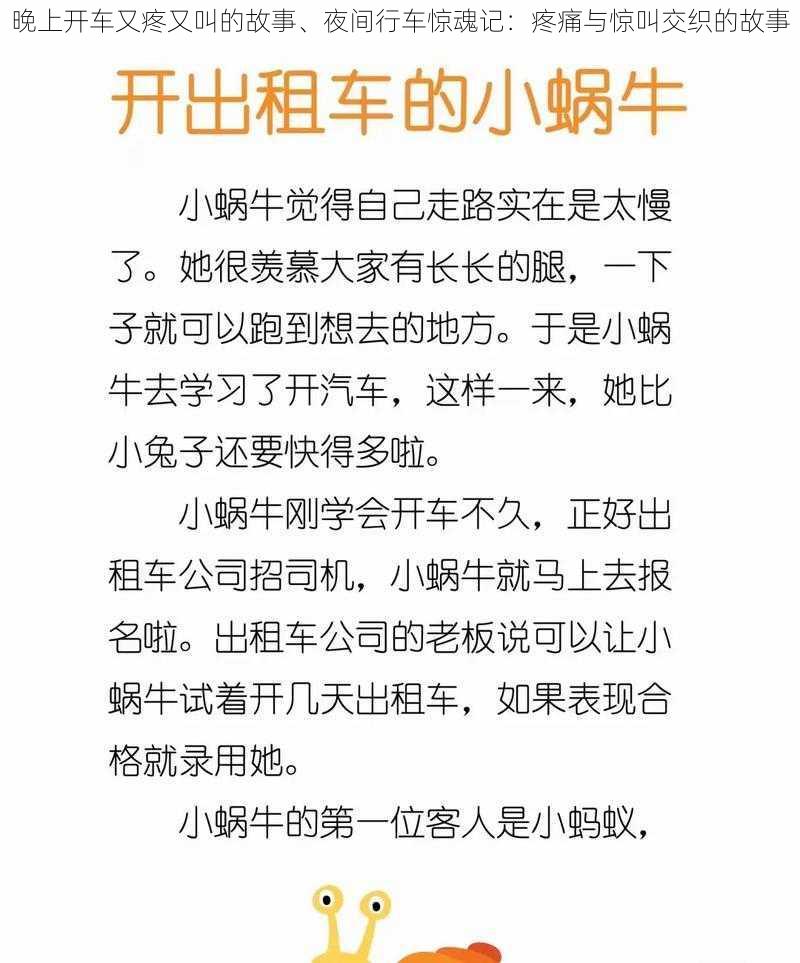 晚上开车又疼又叫的故事、夜间行车惊魂记：疼痛与惊叫交织的故事

开出租车的小蜗牛

小蜗牛觉得自己走路实在是太慢了。她很羡慕大家有长长的腿，一下子就可以跑到想去的地方。于是小蜗牛去学习了开汽车，这样一来，她比小兔子还要快得多啦。

小蜗牛刚学会开车不久，正好出租车公司招司机，小蜗牛就马上去报名啦。出租车公司的老板说可以让小蜗牛试着开几天出租车，如果表现合格就录用她。

小蜗牛的第一位客人是小蚂蚁，